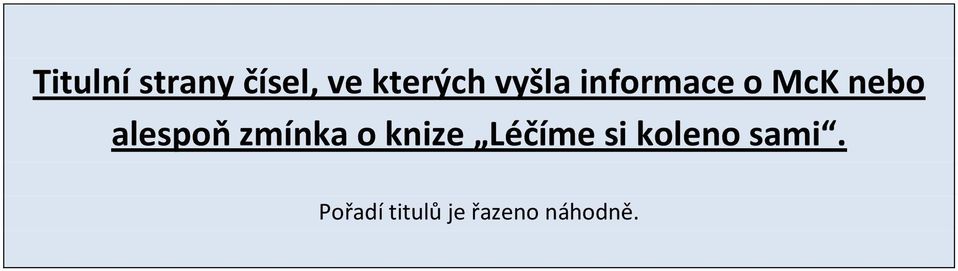 Titulní strany čísel, ve kterých vyšla informace o McK nebo alespoň zmínka o knize „Léčíme si koleno sami“.

Pořadí titulů je řazeno náhodně.